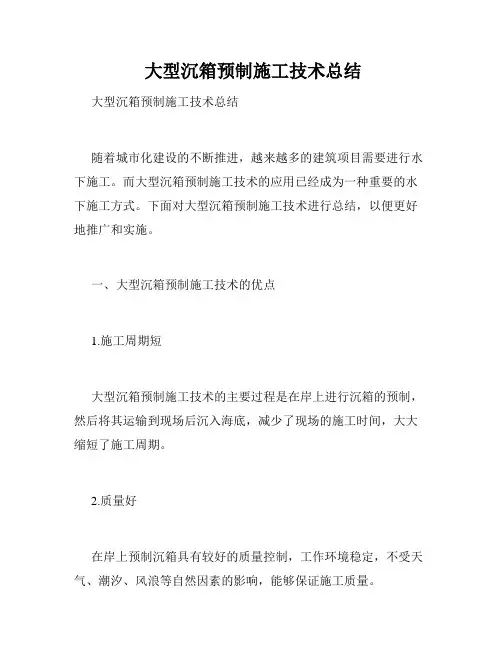 大型沉箱预制施工技术总结

大型沉箱预制施工技术总结

随着城市化建设的不断推进，越来越多的建筑项目需要进行水下施工。而大型沉箱预制施工技术的应用已经成为一种重要的水下施工方式。下面对大型沉箱预制施工技术进行总结，以便更好地推广和实施。

一、大型沉箱预制施工技术的优点

1.施工周期短

大型沉箱预制施工技术的主要过程是在岸上进行沉箱的预制，然后将其运输到现场后沉入海底，减少了现场的施工时间，大大缩短了施工周期。

2.质量好

在岸上预制沉箱具有较好的质量控制，工作环境稳定，不受天气、潮汐、风浪等自然因素的影响，能够保证施工质量。